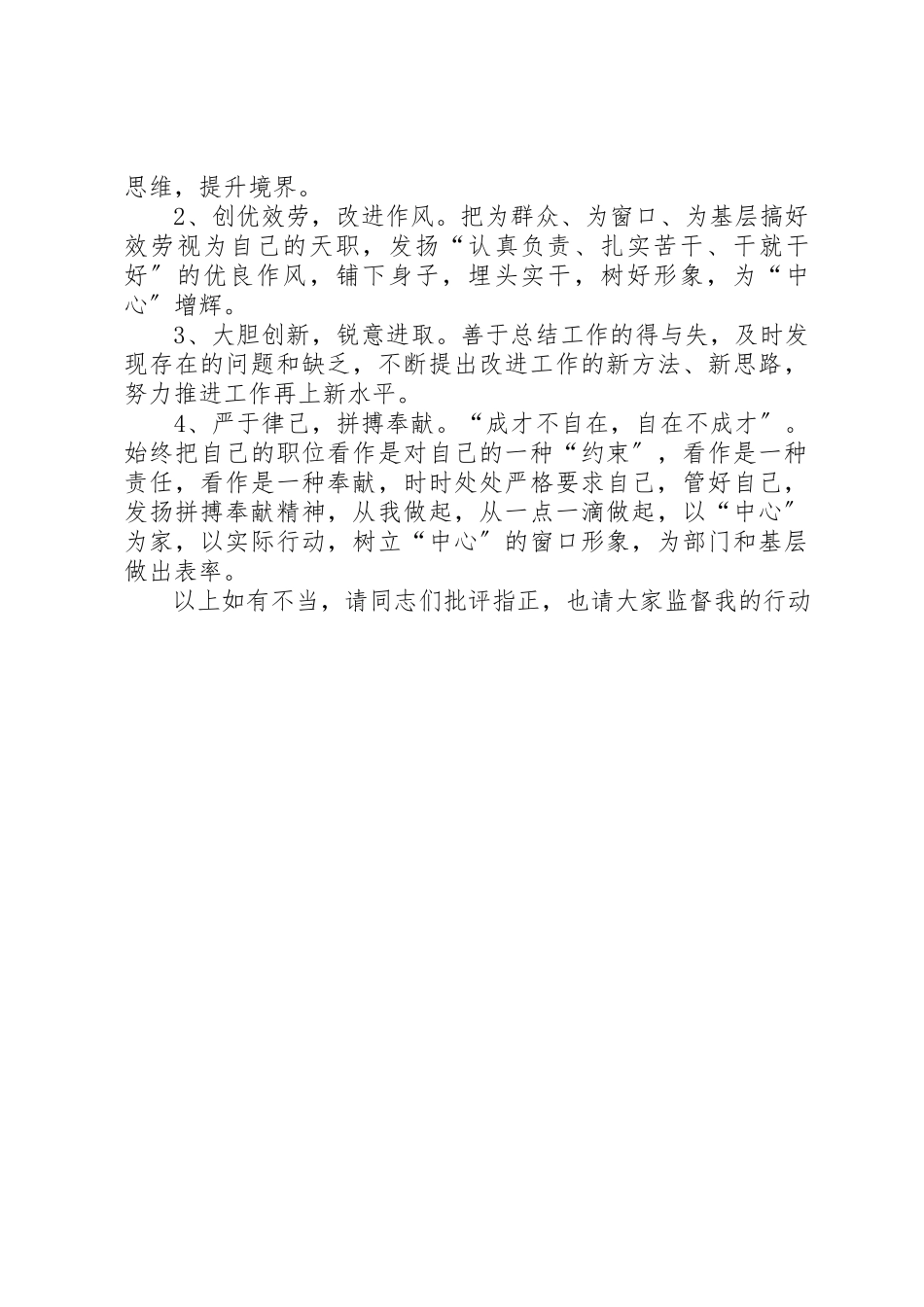 思维，提升境界。

2、创优效劳，改进作风。把为群众、为窗口、为基层搞好效劳视为自己的天职，发扬“认真负责、扎实苦干、干就干好″的优良作风，铺下身子，埋头实干，树好形象，为“中心″增辉。

3、大胆创新，锐意进取。善于总结工作的得与失，及时发现存在的问题和缺乏，不断提出改进工作的新方法、新思路，努力推进工作再上新水平。

4、严于律己，拼搏奉献。“成才不自在，自在不成才″。始终把自己的职位看作是对自己的一种“约束″，看作是一种责任，看作是一种奉献，时时处处严格要求自己，管好自己，发扬拼搏奉献精神，从我做起，从一点一滴做起，以“中心″为家，以实际行动，树立“中心″的窗口形象，为部门和基层做出表率。

以上如有不当，请同志们批评指正，也请大家监督我的行动